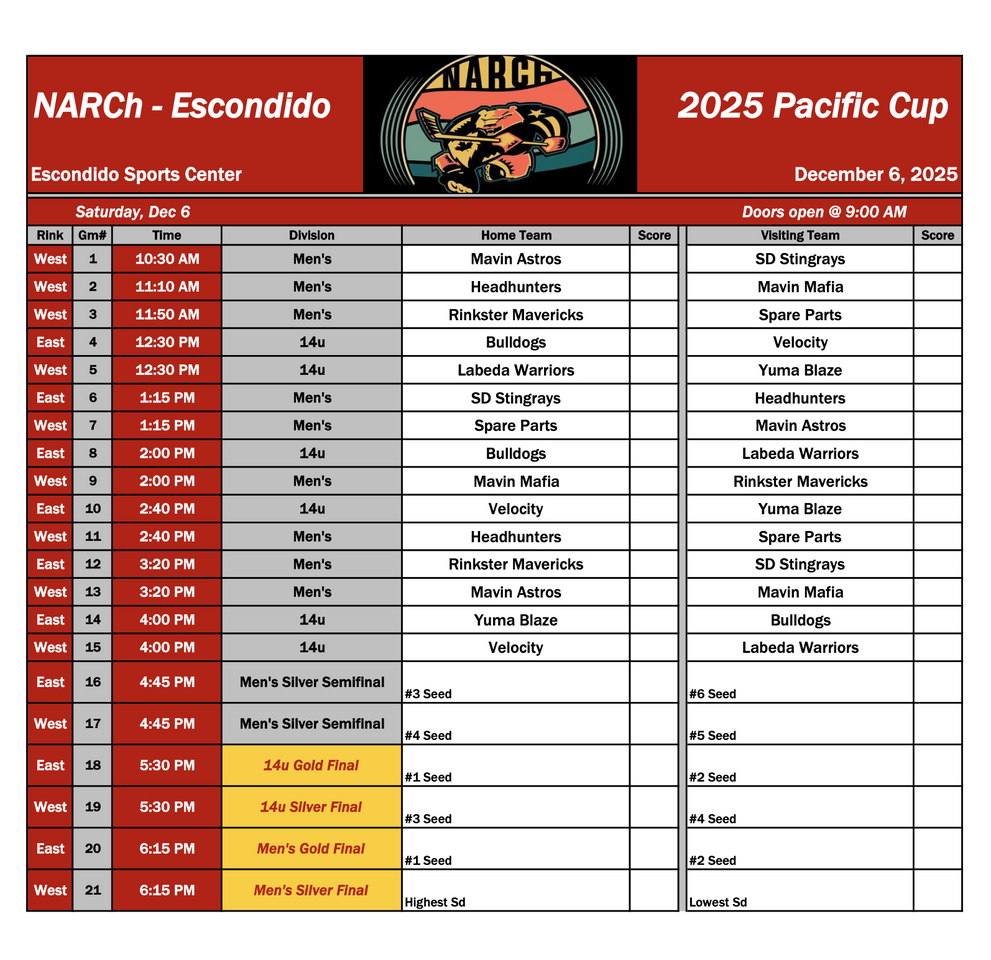 NARCh - Escondido

NARCh

2025 Pacific Cup

Escondido Sports Center

December 6, 2025

Saturday, Dec 6

Doors open @ 9:00 AM

| Rink | Gm# | Time | Division | Home Team | Score | Visiting Team | Score |
|---|---|---|---|---|---|---|---|
| West | 1 | 10:30 AM | Men's | Mavin Astros | | SD Stingrays | |
| West | 2 | 11:10 AM | Men's | Headhunters | | Mavin Mafia | |
| West | 3 | 11:50 AM | Men's | Rinkster Mavericks | | Spare Parts | |
| East | 4 | 12:30 PM | 14u | Bulldogs | | Velocity | |
| West | 5 | 12:30 PM | 14u | Labeda Warriors | | Yuma Blaze | |
| East | 6 | 1:15 PM | Men's | SD Stingrays | | Headhunters | |
| West | 7 | 1:15 PM | Men's | Spare Parts | | Mavin Astros | |
| East | 8 | 2:00 PM | 14u | Bulldogs | | Labeda Warriors | |
| West | 9 | 2:00 PM | Men's | Mavin Mafia | | Rinkster Mavericks | |
| East | 10 | 2:40 PM | 14u | Velocity | | Yuma Blaze | |
| West | 11 | 2:40 PM | Men's | Headhunters | | Spare Parts | |
| East | 12 | 3:20 PM | Men's | Rinkster Mavericks | | SD Stingrays | |
| West | 13 | 3:20 PM | Men's | Mavin Astros | | Mavin Mafia | |
| East | 14 | 4:00 PM | 14u | Yuma Blaze | | Bulldogs | |
| West | 15 | 4:00 PM | 14u | Velocity | | Labeda Warriors | |
| East | 16 | 4:45 PM | Men's Silver Semifinal | #3 Seed | | #6 Seed | |
| West | 17 | 4:45 PM | Men's Silver Semifinal | #4 Seed | | #5 Seed | |
| East | 18 | 5:30 PM | 14u Gold Final | #1 Seed | | #2 Seed | |
| West | 19 | 5:30 PM | 14u Silver Final | #3 Seed | | #4 Seed | |
| East | 20 | 6:15 PM | Men's Gold Final | #1 Seed | | #2 Seed | |
| West | 21 | 6:15 PM | Men's Silver Final | Highest Sd | | Lowest Sd | |